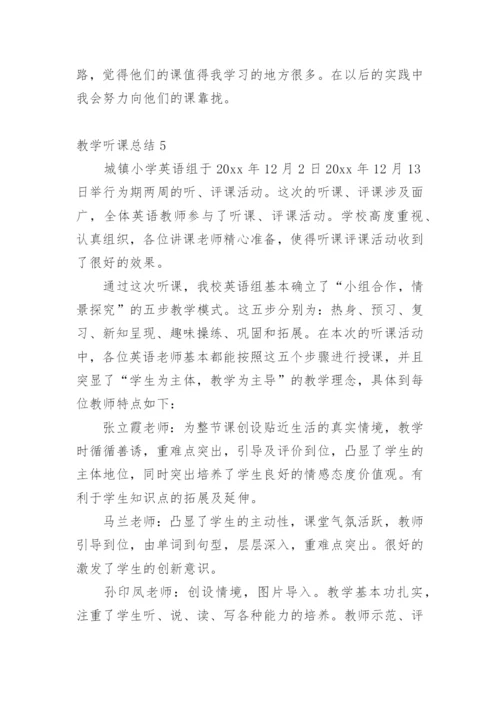 路，觉得他们的课值得我学习的地方很多。在以后的实践中我会努力向他们的课靠拢。

教学听课总结 5

城镇小学英语组于 20xx 年 12 月 2 日 20xx 年 12 月 13 日举行为期两周的听、评课活动。这次的听课、评课涉及面广，全体英语教师参与了听课、评课活动。学校高度重视、认真组织，各位讲课老师精心准备，使得听课评课活动收到了很好的效果。

通过这次听课，我校英语组基本确立了“小组合作，情景探究”的五步教学模式。这五步分别为：热身、预习、复习、新知呈现、趣味操练、巩固和拓展。在本次的听课活动中，各位英语老师基本都能按照这五个步骤进行授课，并且突显了“学生为主体，教学为主导”的教学理念，具体到每位教师特点如下：

张立霞老师：为整节课创设贴近生活的真实情境，教学时循循善诱，重难点突出，引导及评价到位，凸显了学生的主体地位，同时突出培养了学生良好的情感态度价值观。有利于学生知识点的拓展及延伸。

马兰老师：凸显了学生的主动性，课堂气氛活跃，教师引导到位，由单词到句型，层层深入，重难点突出。很好的激发了学生的创新意识。

孙印凤老师：创设情境，图片导入。教学基本功扎实，注重了学生听、说、读、写各种能力的培养。教师示范、评